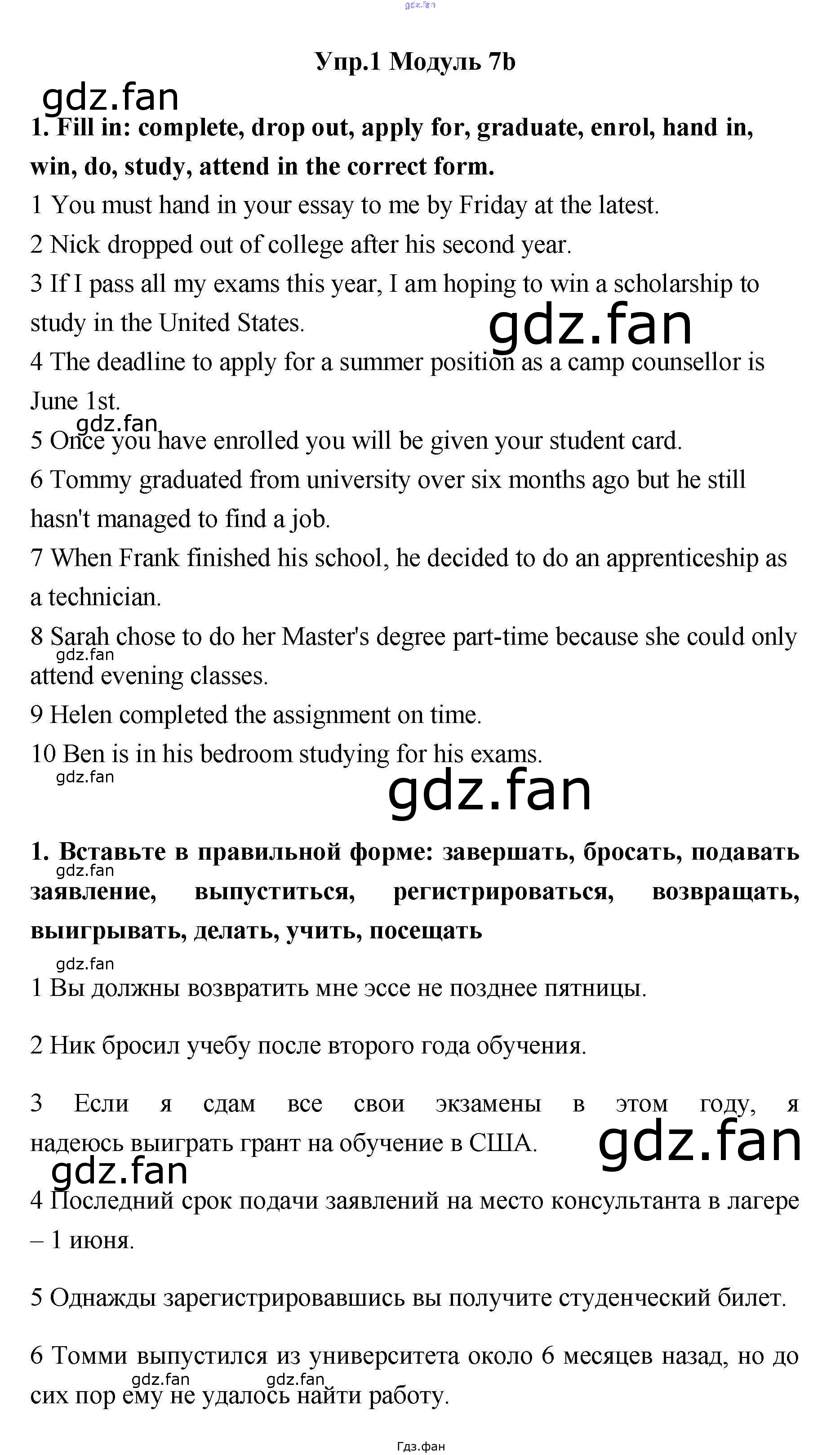 gdz.fan

Упр.1 Модуль 7b

gdz.fan

1. Fill in: complete, drop out, apply for, graduate, enrol, hand in, win, do, study, attend in the correct form.

1 You must hand in your essay to me by Friday at the latest.

2 Nick dropped out of college after his second year.

3 If I pass all my exams this year, I am hoping to win a scholarship to study in the United States.

gdz.fan

4 The deadline to apply for a summer position as a camp counsellor is June 1st.

gdz.fan

5 Once you have enrolled you will be given your student card.

6 Tommy graduated from university over six months ago but he still hasn't managed to find a job.

7 When Frank finished his school, he decided to do an apprenticeship as a technician.

8 Sarah chose to do her Master's degree part-time because she could only attend evening classes.

gdz.fan

9 Helen completed the assignment on time.

10 Ben is in his bedroom studying for his exams.

gdz.fan

gdz.fan

1. Вставьте в правильной форме: завершать, бросать, подавать заявление, выпуститься, регистрироваться, возвращать, выигрывать, делать, учить, посещать

gdz.fan

gdz.fan

1 Вы должны возвратить мне эссе не позднее пятницы.

2 Ник бросил учебу после второго года обучения.

3 Если я сдам все свои экзамены в этом году, я надеюсь выиграть грант на обучение в США.

gdz.fan

gdz.fan

4 Последний срок подачи заявлений на место консультанта в лагере – 1 июня.

5 Однажды зарегистрировавшись вы получите студенческий билет.

6 Томми выпустился из университета около 6 месяцев назад, но до сих пор ему не удалось найти работу.

gdz.fan gdz.fan

Гдз.фан